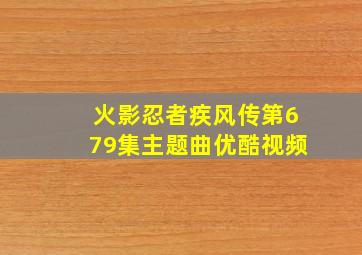 火影忍者疾风传第679集主题曲优酷视频